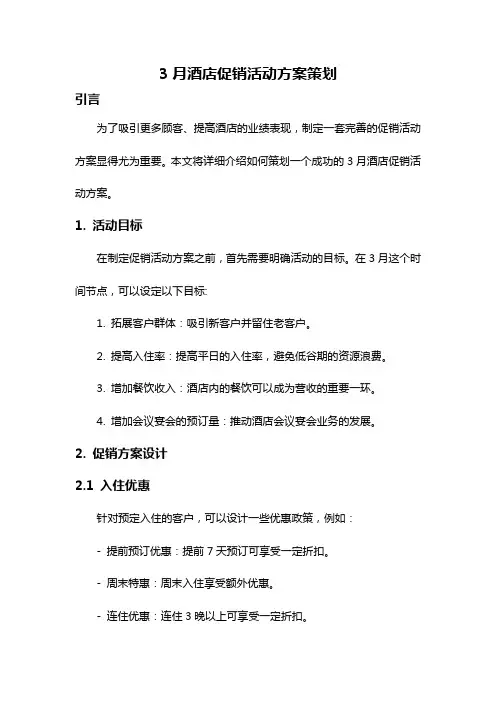 3 月酒店促销活动方案策划

引言

为了吸引更多顾客、提高酒店的业绩表现，制定一套完善的促销活动方案显得尤为重要。本文将详细介绍如何策划一个成功的 3 月酒店促销活动方案。

1. 活动目标

在制定促销活动方案之前，首先需要明确活动的目标。在 3 月这个时间节点，可以设定以下目标：

1. 拓展客户群体：吸引新客户并留住老客户。

2. 提高入住率：提高平日的入住率，避免低谷期的资源浪费。

3. 增加餐饮收入：酒店内的餐饮可以成为营收的重要一环。

4. 增加会议宴会的预订量：推动酒店会议宴会业务的发展。

2. 促销方案设计

2.1 入住优惠

针对预定入住的客户，可以设计一些优惠政策，例如：

- 提前预订优惠：提前 7 天预订可享受一定折扣。

- 周末特惠：周末入住享受额外优惠。

- 连住优惠：连住 3 晚以上可享受一定折扣。